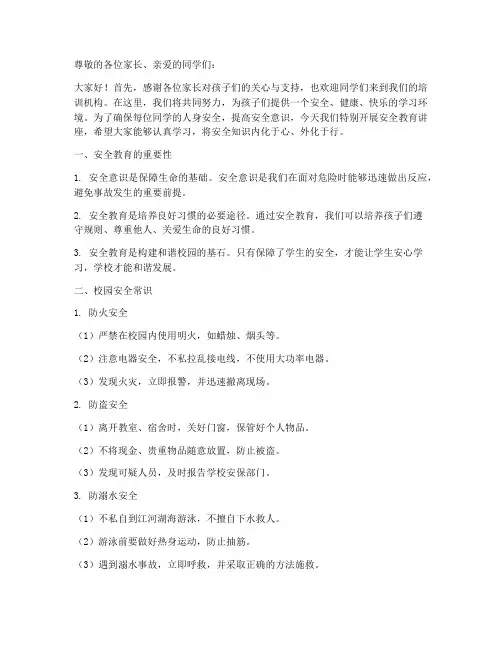 尊敬的各位家长、亲爱的同学们：

大家好！首先，感谢各位家长对孩子们的关心与支持，也欢迎同学们来到我们的培训机构。在这里，我们将共同努力，为孩子们提供一个安全、健康、快乐的学习环境。为了确保每位同学的人身安全，提高安全意识，今天我们特别开展安全教育讲座，希望大家能够认真学习，将安全知识内化于心、外化于行。

一、安全教育的重要性

1. 安全意识是保障生命的基础。安全意识是我们在面对危险时能够迅速做出反应，避免事故发生的重要前提。

2. 安全教育是培养良好习惯的必要途径。通过安全教育，我们可以培养孩子们遵守规则、尊重他人、关爱生命的良好习惯。

3. 安全教育是构建和谐校园的基石。只有保障了学生的安全，才能让学生安心学习，学校才能和谐发展。

二、校园安全常识

1. 防火安全

（1）严禁在校园内使用明火，如蜡烛、烟头等。

（2）注意电器安全，不私拉乱接电线，不使用大功率电器。

（3）发现火灾，立即报警，并迅速撤离现场。

2. 防盗安全

（1）离开教室、宿舍时，关好门窗，保管好个人物品。

（2）不将现金、贵重物品随意放置，防止被盗。

（3）发现可疑人员，及时报告学校安保部门。

3. 防溺水安全

（1）不私自到江河湖海游泳，不擅自下水救人。

（2）游泳前要做好热身运动，防止抽筋。

（3）遇到溺水事故，立即呼救，并采取正确的方法施救。